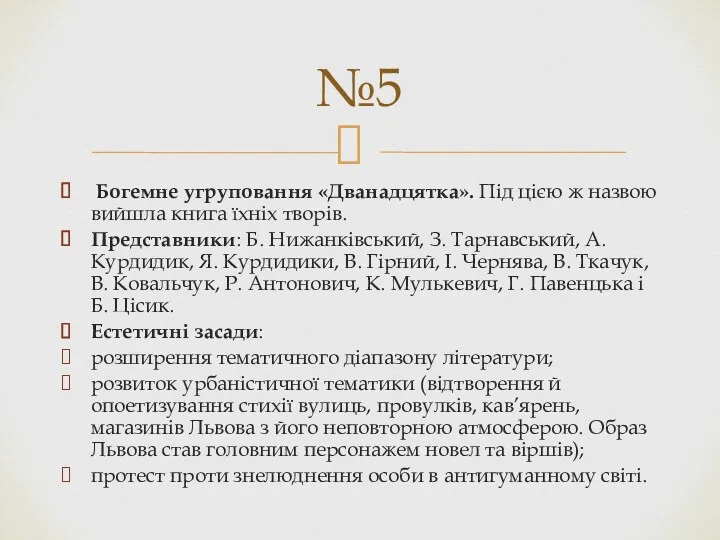 №5

Богемне угруповання «Дванадцятка». Під цією ж назвою вийшла книга їхніх творів.

Представники: Б. Нижанківський, З. Тарнавський, А. Курдидик, Я. Курдидики, В. Гірний, І. Чернява, В. Ткачук, В. Ковальчук, Р. Антонович, К. Мулькевич, Г. Павенцька і Б. Цісик.

Естетичні засади:

розширення тематичного діапазону літератури;

розвиток урбаністичної тематики (відтворення й опоетизування стихії вулиць, провулків, кав'ярень, магазинів Львова з його неповторною атмосферою. Образ Львова став головним персонажем новел та віршів);

протест проти знелюднення особи в антигуманному світі.